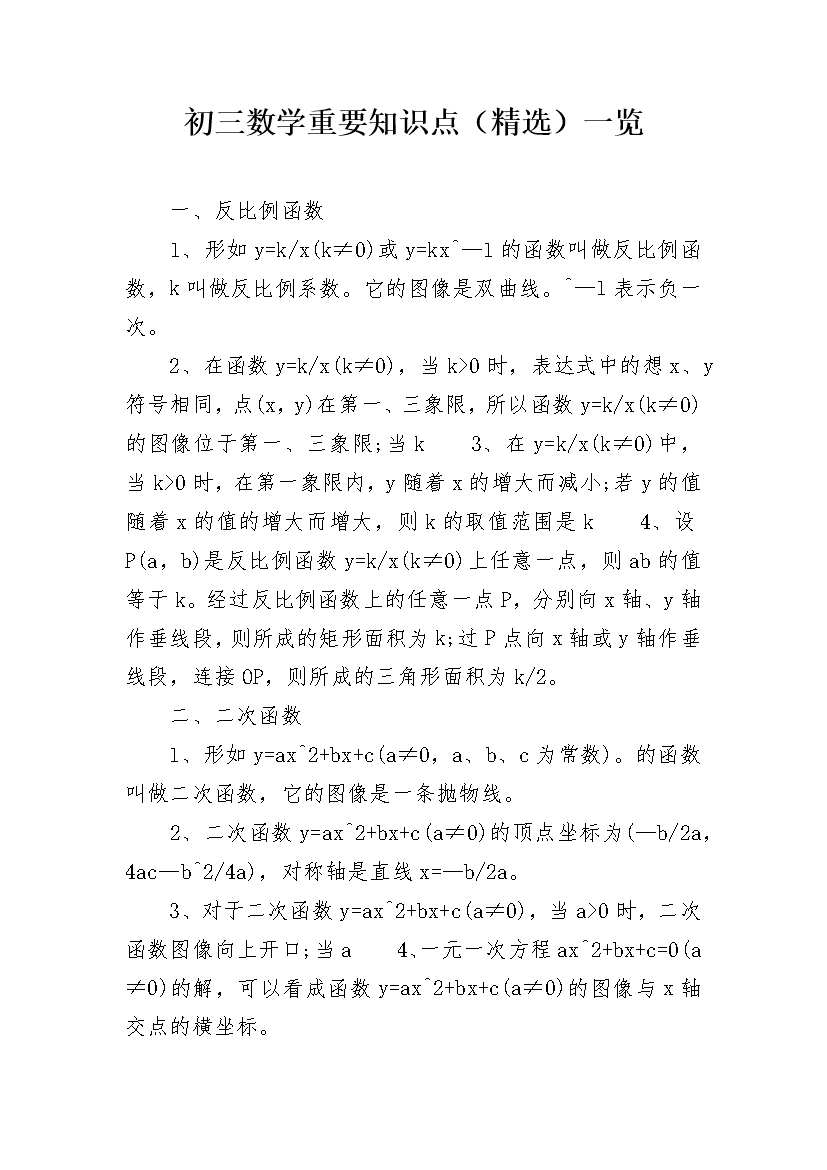 初三数学重要知识点（精选）一览

一、反比例函数

1、形如 y=k/x(k≠0)或 y=kx^—1 的函数叫做反比例函数，k 叫做反比例系数。它的图像是双曲线。^—1 表示负一次。

2、在函数 y=k/x(k≠0)，当 k>0 时，表达式中的想 x、y 符号相同，点(x，y)在第一、三象限，所以函数 y=k/x(k≠0)的图像位于第一、三象限;当 k　　3、在 y=k/x(k≠0)中，当 k>0 时，在第一象限内，y 随着 x 的增大而减小;若 y 的值随着 x 的值的增大而增大，则 k 的取值范围是 k　　4、设 P(a，b)是反比例函数 y=k/x(k≠0)上任意一点，则 ab 的值等于 k。经过反比例函数上的任意一点 P，分别向 x 轴、y 轴作垂线段，则所成的矩形面积为 k;过 P 点向 x 轴或 y 轴作垂线段，连接 OP，则所成的三角形面积为 k/2。

二、二次函数

1、形如 y=ax^2+bx+c(a≠0，a、b、c 为常数)。的函数叫做二次函数，它的图像是一条抛物线。

2、二次函数 y=ax^2+bx+c(a≠0)的顶点坐标为(—b/2a，4ac—b^2/4a)，对称轴是直线 x=—b/2a。

3、对于二次函数 y=ax^2+bx+c(a≠0)，当 a>0 时，二次函数图像向上开口;当 a　　4、一元一次方程 ax^2+bx+c=0(a≠0)的解，可以看成函数 y=ax^2+bx+c(a≠0)的图像与 x 轴交点的横坐标。